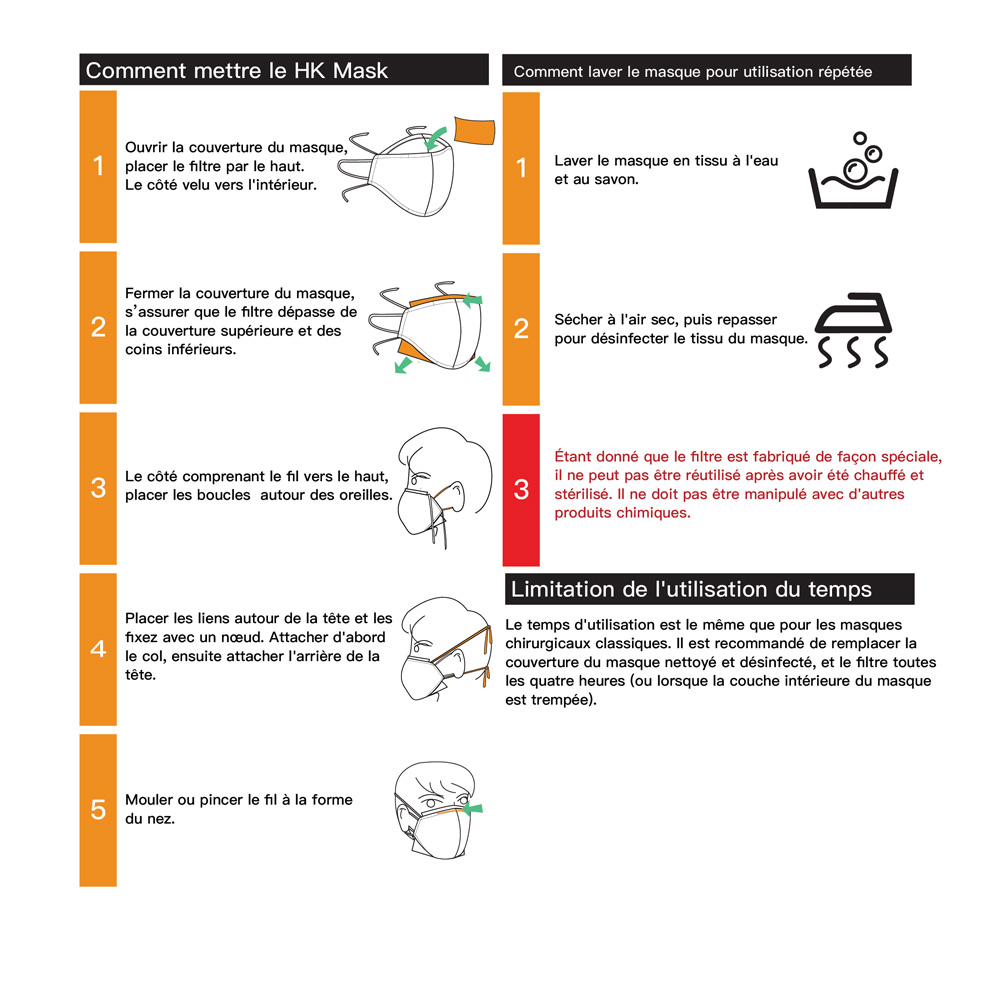 Comment mettre le HK Mask

1

Ouvrir la couverture du masque, placer le filtre par le haut. Le côté velu vers l'intérieur.

2

Fermer la couverture du masque, s'assurer que le filtre dépasse de la couverture supérieure et des coins inférieurs.

3

Le côté comprenant le fil vers le haut, placer les boucles autour des oreilles.

4

Placer les liens autour de la tête et les fixez avec un nœud. Attacher d'abord le col, ensuite attacher l'arrière de la tête.

5

Mouler ou pincer le fil à la forme du nez.

Comment laver le masque pour utilisation répétée

1

Laver le masque en tissu à l'eau et au savon.

2

Sécher à l'air sec, puis repasser pour désinfecter le tissu du masque.

3

Étant donné que le filtre est fabriqué de façon spéciale, il ne peut pas être réutilisé après avoir été chauffé et stérilisé. Il ne doit pas être manipulé avec d'autres produits chimiques.

Limitation de l'utilisation du temps

Le temps d'utilisation est le même que pour les masques chirurgicaux classiques. Il est recommandé de remplacer la couverture du masque nettoyé et désinfecté, et le filtre toutes les quatre heures (ou lorsque la couche intérieure du masque est trempée).